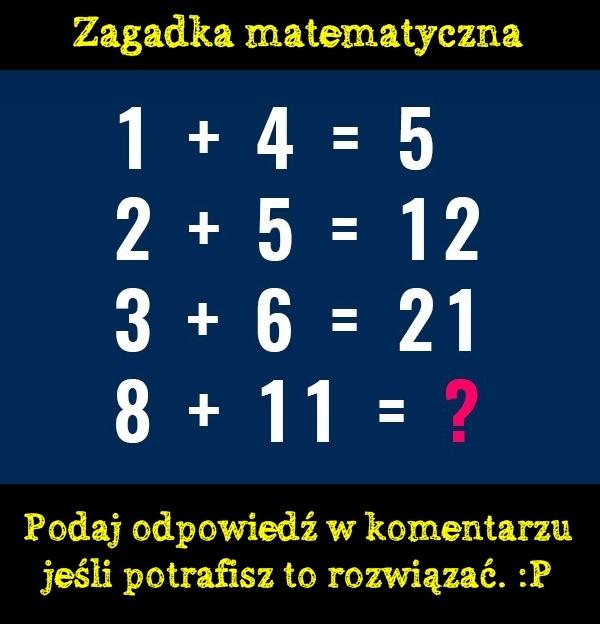 Zagadka matematyczna

$1 + 4 = 5$
$2 + 5 = 12$
$3 + 6 = 21$
$8 + 11 = ?$

Podaj odpowiedź w komentarzu jeśli potrafisz to rozwiązać. :P